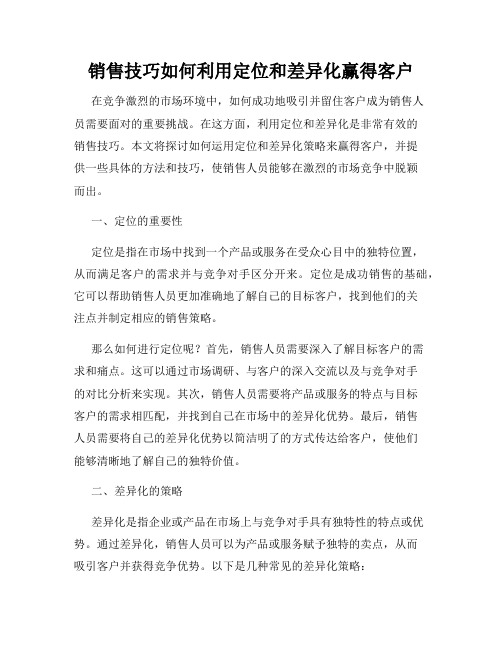 销售技巧如何利用定位和差异化赢得客户

在竞争激烈的市场环境中，如何成功地吸引并留住客户成为销售人员需要面对的重要挑战。在这方面，利用定位和差异化是非常有效的销售技巧。本文将探讨如何运用定位和差异化策略来赢得客户，并提供一些具体的方法和技巧，使销售人员能够在激烈的市场竞争中脱颖而出。

一、定位的重要性

定位是指在市场中找到一个产品或服务在受众心目中的独特位置，从而满足客户的需求并与竞争对手区分开来。定位是成功销售的基础，它可以帮助销售人员更加准确地了解自己的目标客户，找到他们的关注点并制定相应的销售策略。

那么如何进行定位呢？首先，销售人员需要深入了解目标客户的需求和痛点。这可以通过市场调研、与客户的深入交流以及与竞争对手的对比分析来实现。其次，销售人员需要将产品或服务的特点与目标客户的需求相匹配，并找到自己在市场中的差异化优势。最后，销售人员需要将自己的差异化优势以简洁明了的方式传达给客户，使他们能够清晰地了解自己的独特价值。

二、差异化的策略

差异化是指企业或产品在市场上与竞争对手具有独特性的特点或优势。通过差异化，销售人员可以为产品或服务赋予独特的卖点，从而吸引客户并获得竞争优势。以下是几种常见的差异化策略：